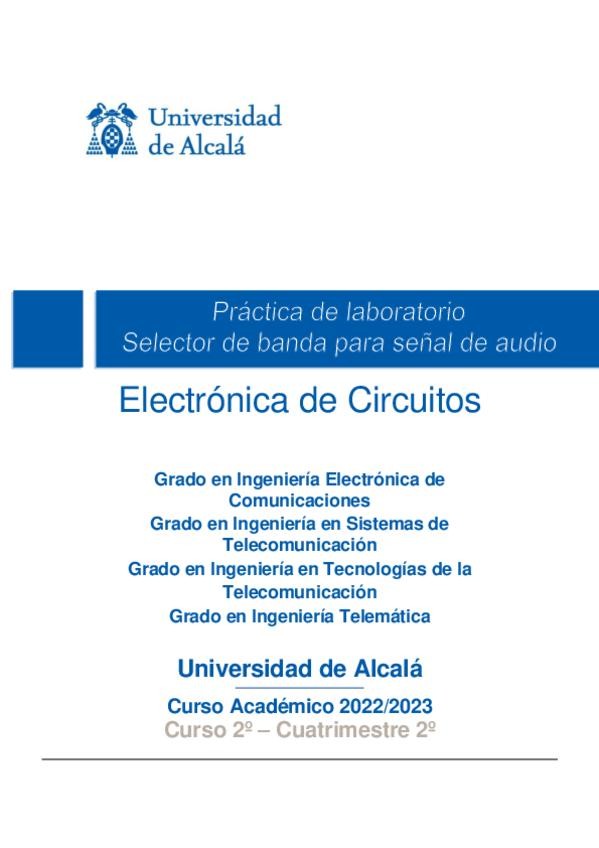 Universidad
de Alcalá

Práctica de laboratorio
Selector de banda para señal de audio

Electrónica de Circuitos

Grado en Ingeniería Electrónica de Comunicaciones
Grado en Ingeniería en Sistemas de Telecomunicación
Grado en Ingeniería en Tecnologías de la Telecomunicación
Grado en Ingeniería Telemática

Universidad de Alcalá

Curso Académico 2022/2023
Curso 2º – Cuatrimestre 2º